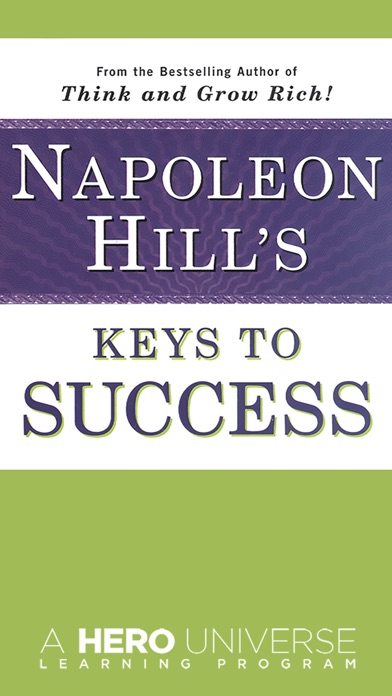 From the Bestselling Author of
Think and Grow Rich!

NAPOLEON HILL'S

KEYS TO SUCCESS

A HERO UNIVERSE
LEARNING PROGRAM